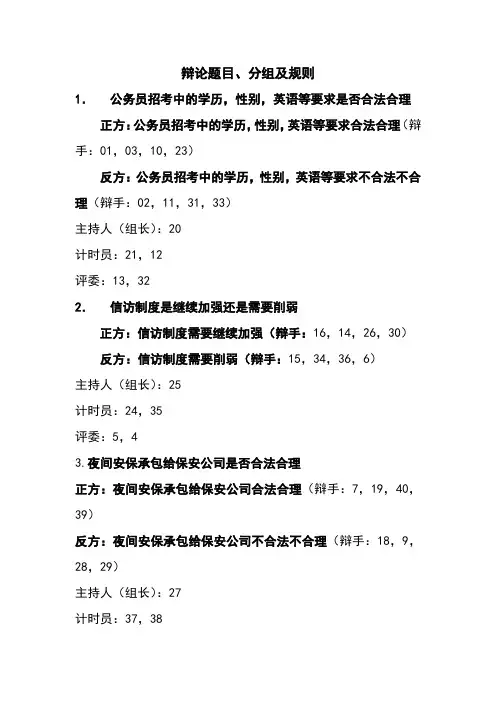 辩论题目、分组及规则

1. 公务员招考中的学历，性别，英语等要求是否合法合理

正方：公务员招考中的学历，性别，英语等要求合法合理（辩手：01，03，10，23）

反方：公务员招考中的学历，性别，英语等要求不合法不合理（辩手：02，11，31，33）

主持人（组长）：20

计时员：21，12

评委：13，32

2. 信访制度是继续加强还是需要削弱

正方：信访制度需要继续加强（辩手：16，14，26，30）

反方：信访制度需要削弱（辩手：15，34，36，6）

主持人（组长）：25

计时员：24，35

评委：5，4

3.夜间安保承包给保安公司是否合法合理

正方：夜间安保承包给保安公司合法合理（辩手：7，19，40，39）

反方：夜间安保承包给保安公司不合法不合理（辩手：18，9，28，29）

主持人（组长）：27

计时员：37，38